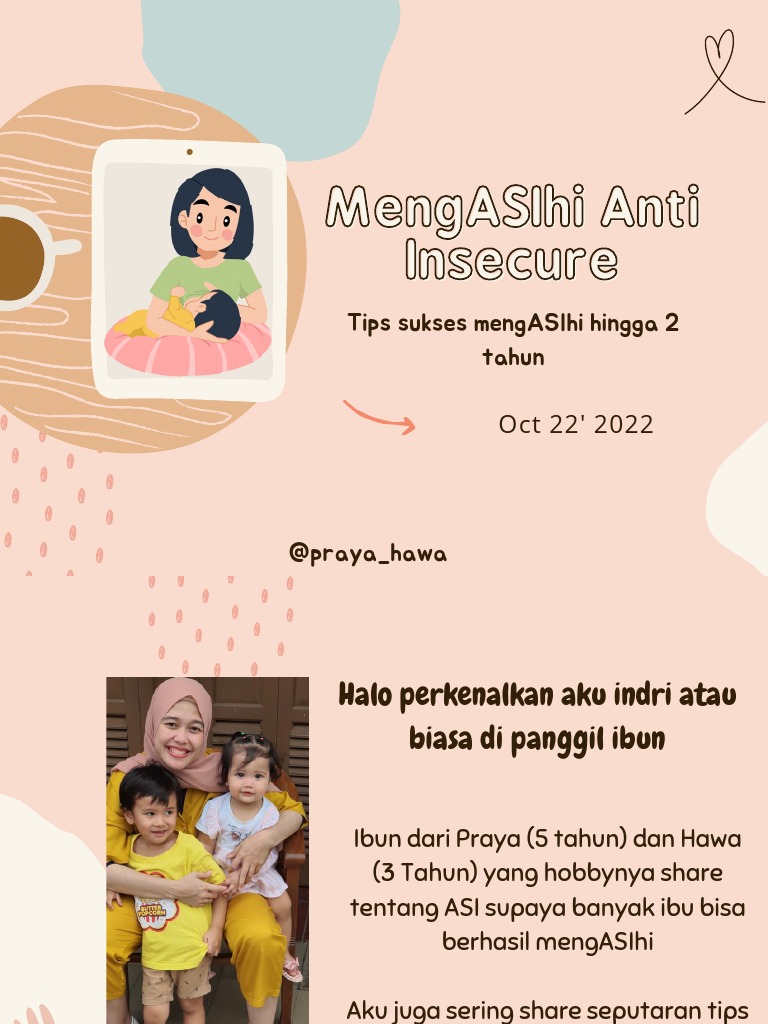 MengASIhi Anti Insecure

Tips sukses mengASIhi hingga 2 tahun

Oct 22' 2022

@praya_hawa

BUTTER POPCORN

Halo perkenalkan aku indri atau biasa di panggil ibun

Ibun dari Praya (5 tahun) dan Hawa (3 Tahun) yang hobbynya share tentang ASI supaya banyak ibu bisa berhasil mengASIhi

Aku juga sering share seputaran tips